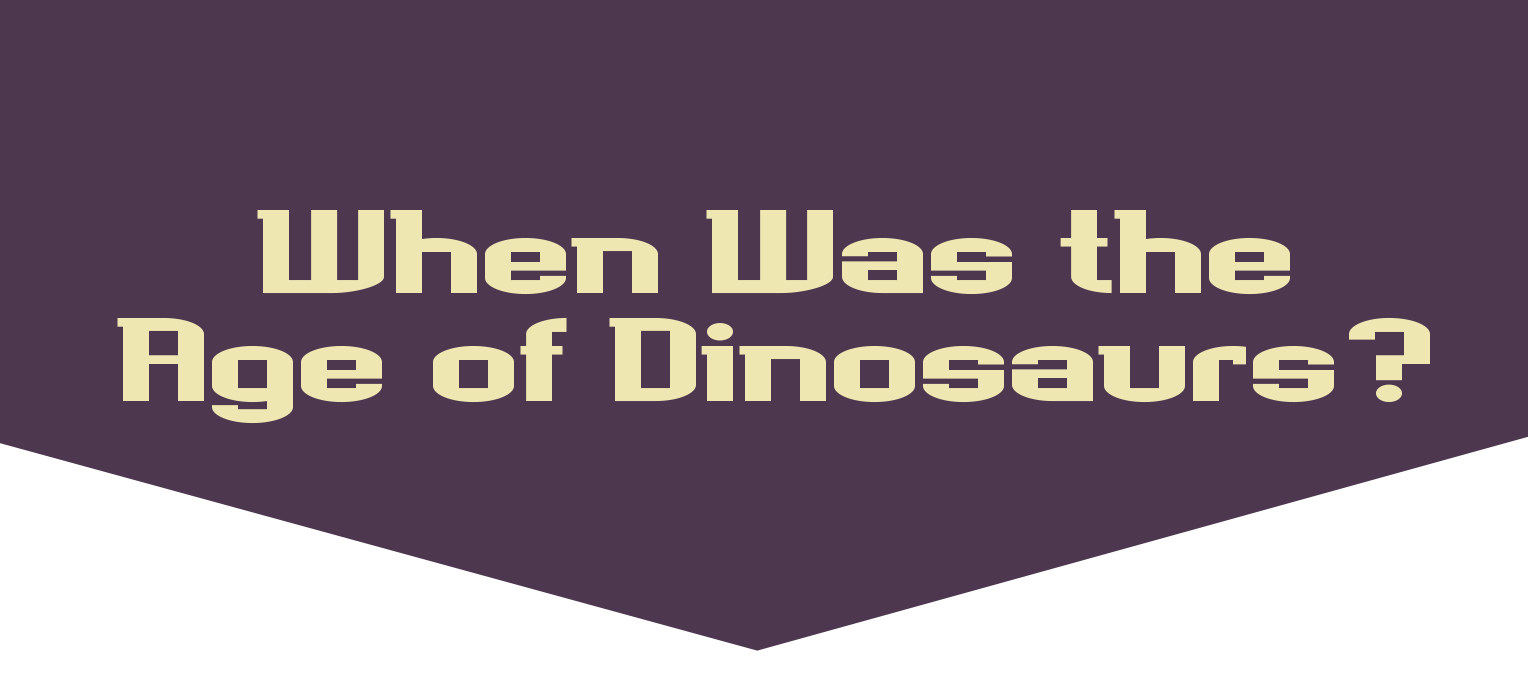 When Was the Age of Dinosaurs?